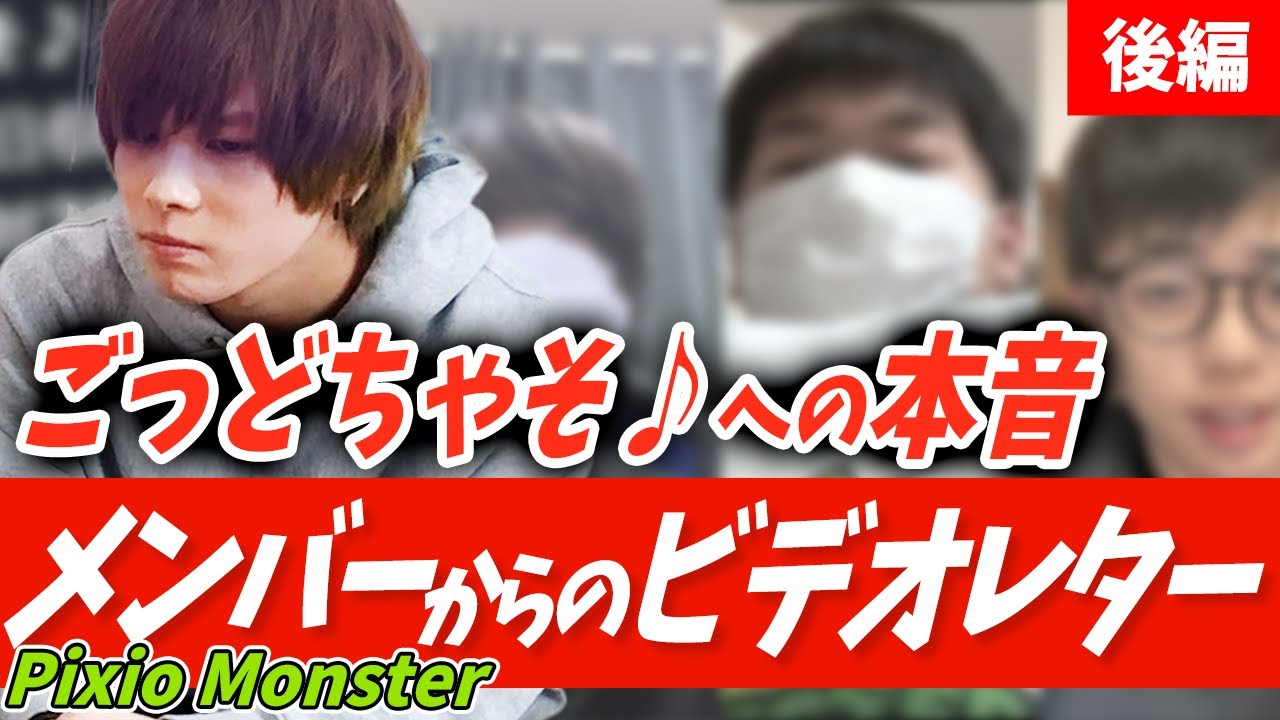 後編

ごっどちゃそ♪への本音

メンバーからのビデオレター

Pixio Monster